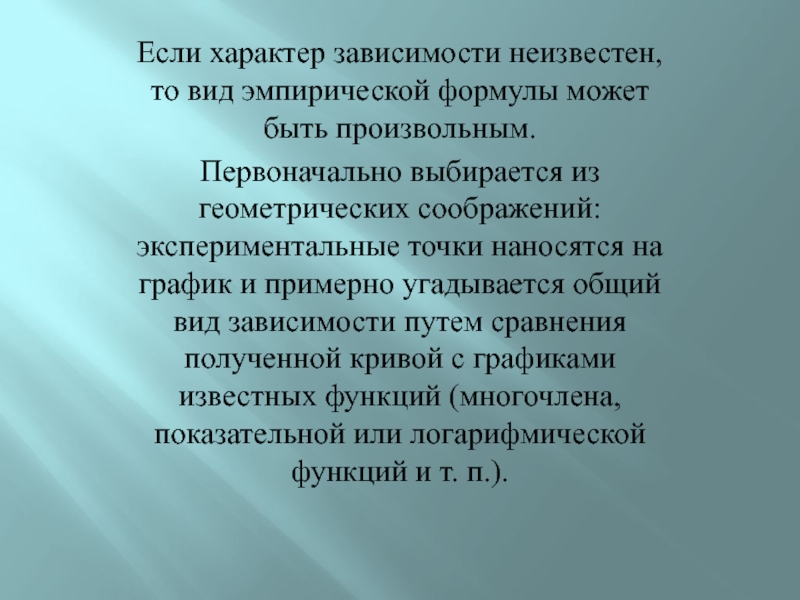 Если характер зависимости неизвестен, то вид эмпирической формулы может быть произвольным.

Первоначально выбирается из геометрических соображений: экспериментальные точки наносятся на график и примерно угадывается общий вид зависимости путем сравнения полученной кривой с графиками известных функций (многочлена, показательной или логарифмической функций и т. п.).